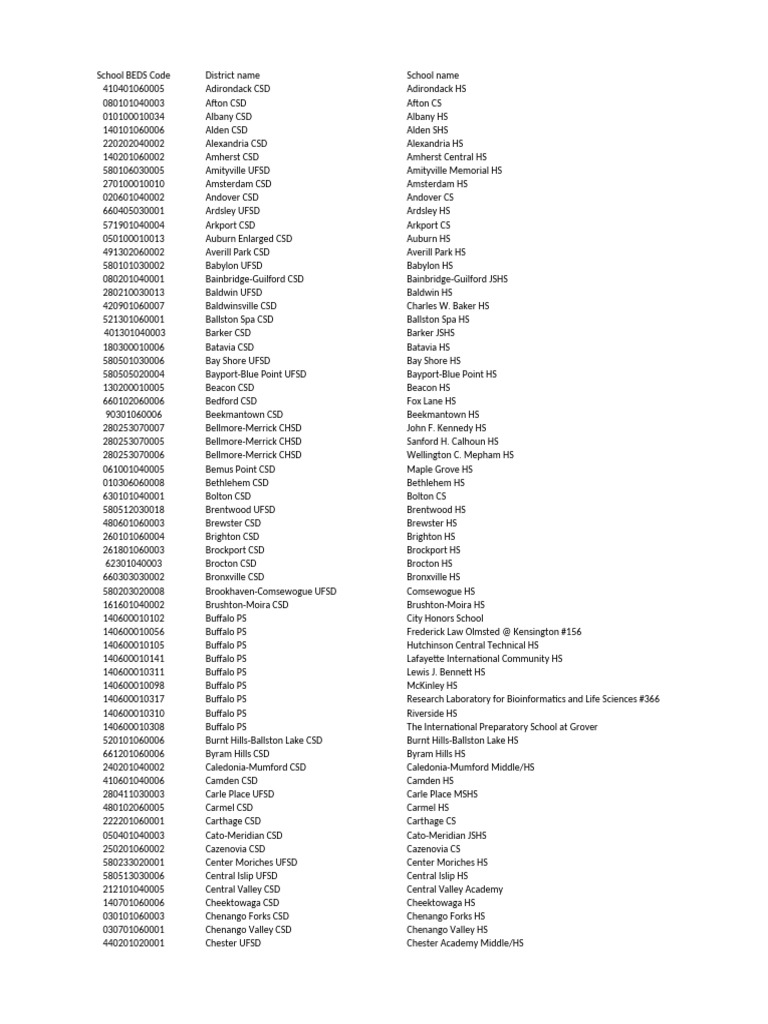 | School BEDS Code | District name | School name |
|---|---|---|
| 410401060005 | Adirondack CSD | Adirondack HS |
| 080101040003 | Afton CSD | Afton CS |
| 010100010034 | Albany CSD | Albany HS |
| 140101060006 | Alden CSD | Alden SHS |
| 220202040002 | Alexandria CSD | Alexandria HS |
| 140201060002 | Amherst CSD | Amherst Central HS |
| 580106030005 | Amityville UFSD | Amityville Memorial HS |
| 270100010010 | Amsterdam CSD | Amsterdam HS |
| 020601040002 | Andover CSD | Andover CS |
| 660405030001 | Ardsley UFSD | Ardsley HS |
| 571901040004 | Arkport CSD | Arkport CS |
| 050100010013 | Auburn Enlarged CSD | Auburn HS |
| 491302060002 | Averill Park CSD | Averill Park HS |
| 580101030002 | Babylon UFSD | Babylon HS |
| 080201040001 | Bainbridge-Guilford CSD | Bainbridge-Guilford JSHS |
| 280210030013 | Baldwin UFSD | Baldwin HS |
| 420901060007 | Baldwinsville CSD | Charles W. Baker HS |
| 521301060001 | Ballston Spa CSD | Ballston Spa HS |
| 401301040003 | Barker CSD | Barker JSHS |
| 180300010006 | Batavia CSD | Batavia HS |
| 580501030006 | Bay Shore UFSD | Bay Shore HS |
| 580505020004 | Bayport-Blue Point UFSD | Bayport-Blue Point HS |
| 130200010005 | Beacon CSD | Beacon HS |
| 660102060006 | Bedford CSD | Fox Lane HS |
| 90301060006 | Beekmantown CSD | Beekmantown HS |
| 280253070007 | Bellmore-Merrick CHSD | John F. Kennedy HS |
| 280253070005 | Bellmore-Merrick CHSD | Sanford H. Calhoun HS |
| 280253070006 | Bellmore-Merrick CHSD | Wellington C. Mepham HS |
| 061001040005 | Bemus Point CSD | Maple Grove HS |
| 010306060008 | Bethlehem CSD | Bethlehem HS |
| 630101040001 | Bolton CSD | Bolton CS |
| 580512030018 | Brentwood UFSD | Brentwood HS |
| 480601060003 | Brewster CSD | Brewster HS |
| 260101060004 | Brighton CSD | Brighton HS |
| 261801060003 | Brockport CSD | Brockport HS |
| 62301040003 | Brocton CSD | Brocton HS |
| 660303030002 | Bronxville CSD | Bronxville HS |
| 580203020008 | Brookhaven-Comsewogue UFSD | Comsewogue HS |
| 161601040002 | Brushton-Moira CSD | Brushton-Moira HS |
| 140600010102 | Buffalo PS | City Honors School |
| 140600010056 | Buffalo PS | Frederick Law Olmsted @ Kensington #156 |
| 140600010105 | Buffalo PS | Hutchinson Central Technical HS |
| 140600010141 | Buffalo PS | Lafayette International Community HS |
| 140600010311 | Buffalo PS | Lewis J. Bennett HS |
| 140600010098 | Buffalo PS | McKinley HS |
| 140600010317 | Buffalo PS | Research Laboratory for Bioinformatics and Life Sciences #366 |
| 140600010310 | Buffalo PS | Riverside HS |
| 140600010308 | Buffalo PS | The International Preparatory School at Grover |
| 520101060006 | Burnt Hills-Ballston Lake CSD | Burnt Hills-Ballston Lake HS |
| 661201060006 | Byram Hills CSD | Byram Hills HS |
| 240201040002 | Caledonia-Mumford CSD | Caledonia-Mumford Middle/HS |
| 410601040006 | Camden CSD | Camden HS |
| 280411030003 | Carle Place UFSD | Carle Place MSHS |
| 480102060005 | Carmel CSD | Carmel HS |
| 222201060001 | Carthage CSD | Carthage CS |
| 050401040003 | Cato-Meridian CSD | Cato-Meridian JSHS |
| 250201060002 | Cazenovia CSD | Cazenovia CS |
| 580233020001 | Center Moriches UFSD | Center Moriches HS |
| 580513030006 | Central Islip UFSD | Central Islip HS |
| 212101040005 | Central Valley CSD | Central Valley Academy |
| 140701060006 | Cheektowaga CSD | Cheektowaga HS |
| 030101060003 | Chenango Forks CSD | Chenango Forks HS |
| 030701060001 | Chenango Valley CSD | Chenango Valley HS |
| 440201020001 | Chester UFSD | Chester Academy Middle/HS |